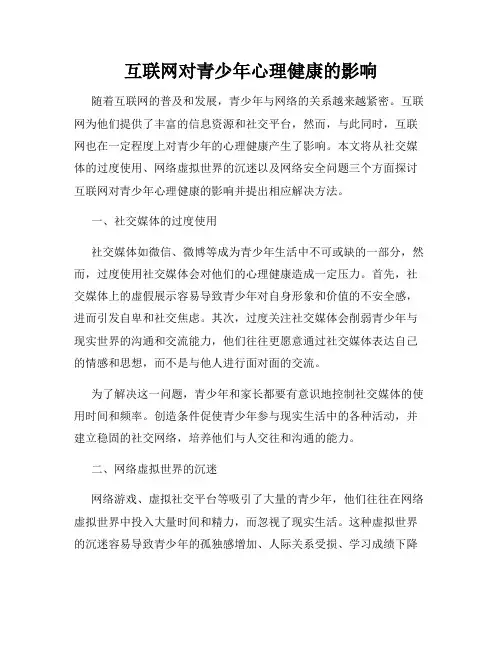 互联网对青少年心理健康的影响

随着互联网的普及和发展，青少年与网络的关系越来越紧密。互联网为他们提供了丰富的信息资源和社交平台，然而，与此同时，互联网也在一定程度上对青少年的心理健康产生了影响。本文将从社交媒体的过度使用、网络虚拟世界的沉迷以及网络安全问题三个方面探讨互联网对青少年心理健康的影响并提出相应解决方法。

一、社交媒体的过度使用

社交媒体如微信、微博等成为青少年生活中不可或缺的一部分，然而，过度使用社交媒体会对他们的心理健康造成一定压力。首先，社交媒体上的虚假展示容易导致青少年对自身形象和价值的不安全感，进而引发自卑和社交焦虑。其次，过度关注社交媒体会削弱青少年与现实世界的沟通和交流能力，他们往往更愿意通过社交媒体表达自己的情感和思想，而不是与他人进行面对面的交流。

为了解决这一问题，青少年和家长都要有意识地控制社交媒体的使用时间和频率。创造条件促使青少年参与现实生活中的各种活动，并建立稳固的社交网络，培养他们与人交往和沟通的能力。

二、网络虚拟世界的沉迷

网络游戏、虚拟社交平台等吸引了大量的青少年，他们往往在网络虚拟世界中投入大量时间和精力，而忽视了现实生活。这种虚拟世界的沉迷容易导致青少年的孤独感增加、人际关系受损、学习成绩下降